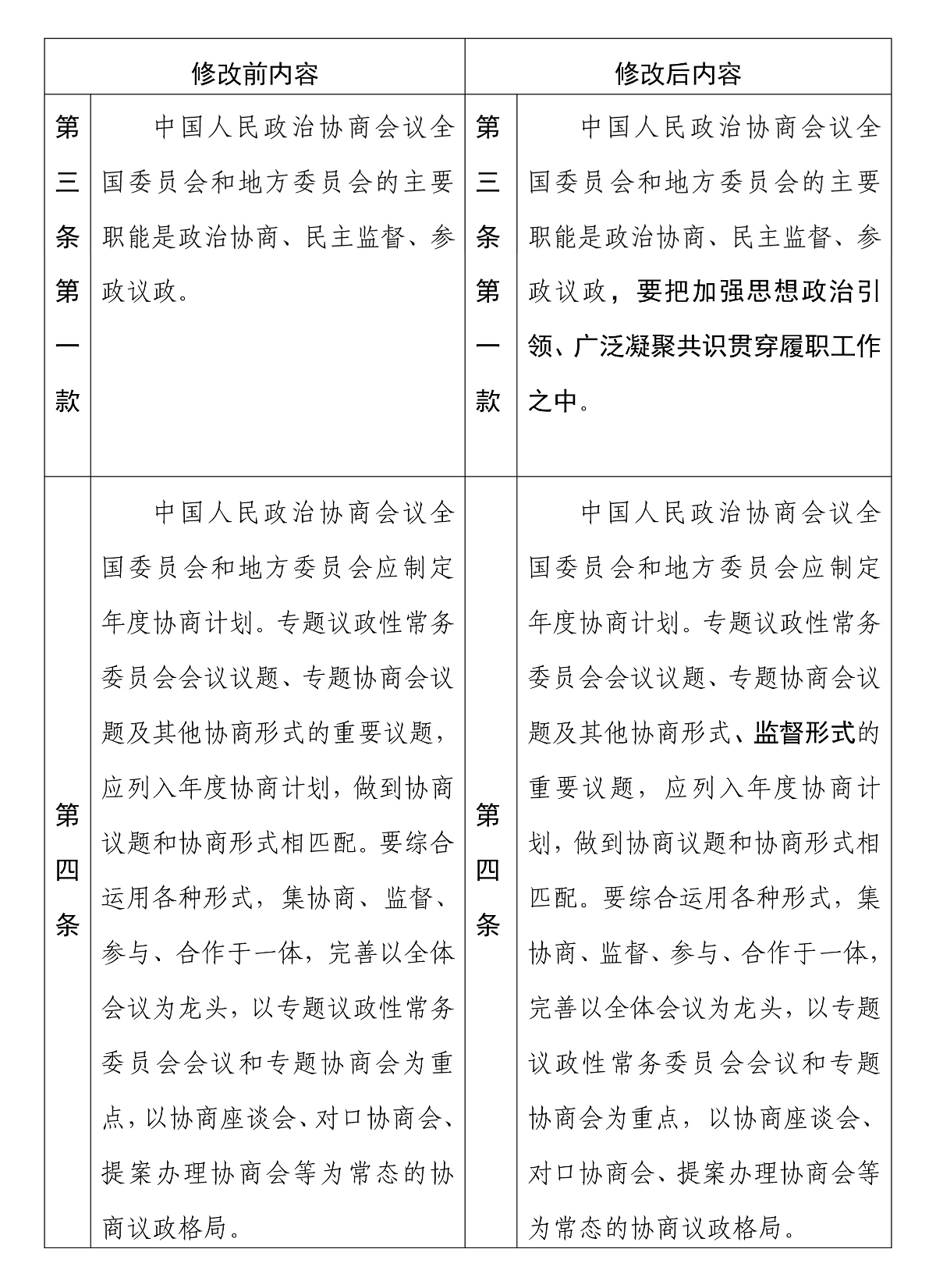 | 修改前内容 | | 修改后内容 | |
|---|---|---|---|
| 第三条第一款 | 中国人民政治协商会议全国委员会和地方委员会的主要职能是政治协商、民主监督、参政议政。 | 第三条第一款 | 中国人民政治协商会议全国委员会和地方委员会的主要职能是政治协商、民主监督、参政议政，要把加强思想政治引领、广泛凝聚共识贯穿履职工作之中。 |
| 第四条 | 中国人民政治协商会议全国委员会和地方委员会应制定年度协商计划。专题议政性常务委员会会议议题、专题协商会议题及其他协商形式的重要议题，应列入年度协商计划，做到协商议题和协商形式相匹配。要综合运用各种形式，集协商、监督、参与、合作于一体，完善以全体会议为龙头，以专题议政性常务委员会会议和专题协商会为重点，以协商座谈会、对口协商会、提案办理协商会等为常态的协商议政格局。 | 第四条 | 中国人民政治协商会议全国委员会和地方委员会应制定年度协商计划。专题议政性常务委员会会议议题、专题协商会议题及其他协商形式、监督形式的重要议题，应列入年度协商计划，做到协商议题和协商形式相匹配。要综合运用各种形式，集协商、监督、参与、合作于一体，完善以全体会议为龙头，以专题议政性常务委员会会议和专题协商会为重点，以协商座谈会、对口协商会、提案办理协商会等为常态的协商议政格局。 |